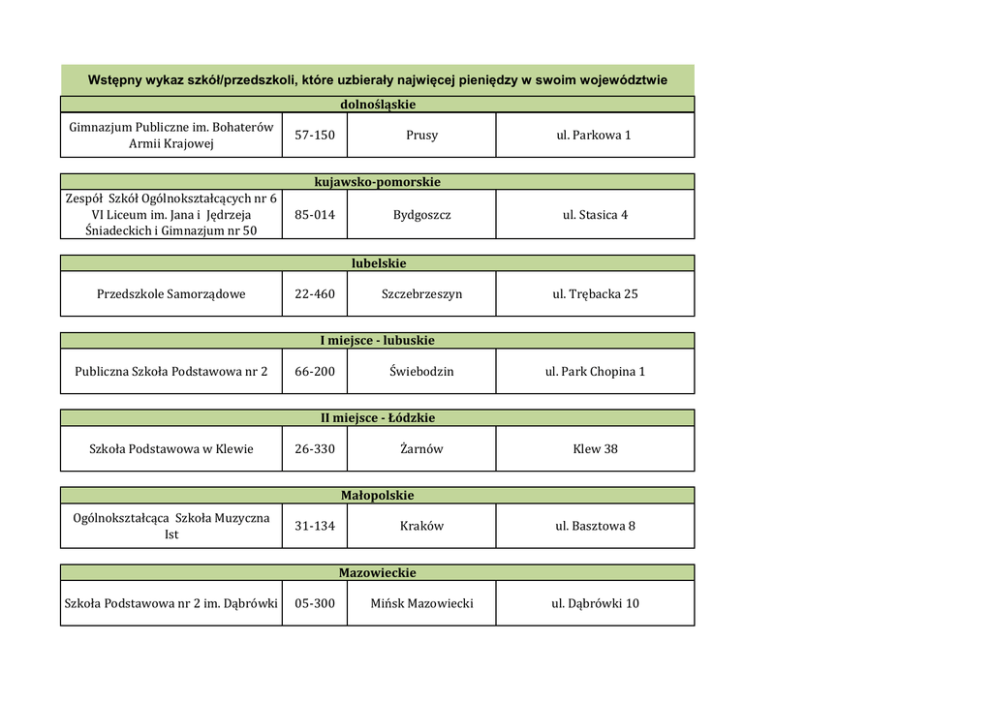 Wstępny wykaz szkół/przedszkoli, które uzbierały najwięcej pieniędzy w swoim województwie

dolnośląskie

| Gimnazjum Publiczne im. Bohaterów Armii Krajowej | 57-150 | Prusy | ul. Parkowa 1 |
|---|---|---|---|

kujawsko-pomorskie

| Zespół Szkół Ogólnokształcących nr 6 VI Liceum im. Jana i Jędrzeja Śniadeckich i Gimnazjum nr 50 | 85-014 | Bydgoszcz | ul. Stasica 4 |
|---|---|---|---|

lubelskie

| Przedszkole Samorządowe | 22-460 | Szczebrzeszyn | ul. Trębacka 25 |
|---|---|---|---|

I miejsce - lubuskie

| Publiczna Szkoła Podstawowa nr 2 | 66-200 | Świebodzin | ul. Park Chopina 1 |
|---|---|---|---|

II miejsce - Łódzkie

| Szkoła Podstawowa w Klewie | 26-330 | Żarnów | Klew 38 |
|---|---|---|---|

Małopolskie

| Ogólnokształcąca Szkoła Muzyczna Ist | 31-134 | Kraków | ul. Basztowa 8 |
|---|---|---|---|

Mazowieckie

| Szkoła Podstawowa nr 2 im. Dąbrówki | 05-300 | Mińsk Mazowiecki | ul. Dąbrówki 10 |
|---|---|---|---|